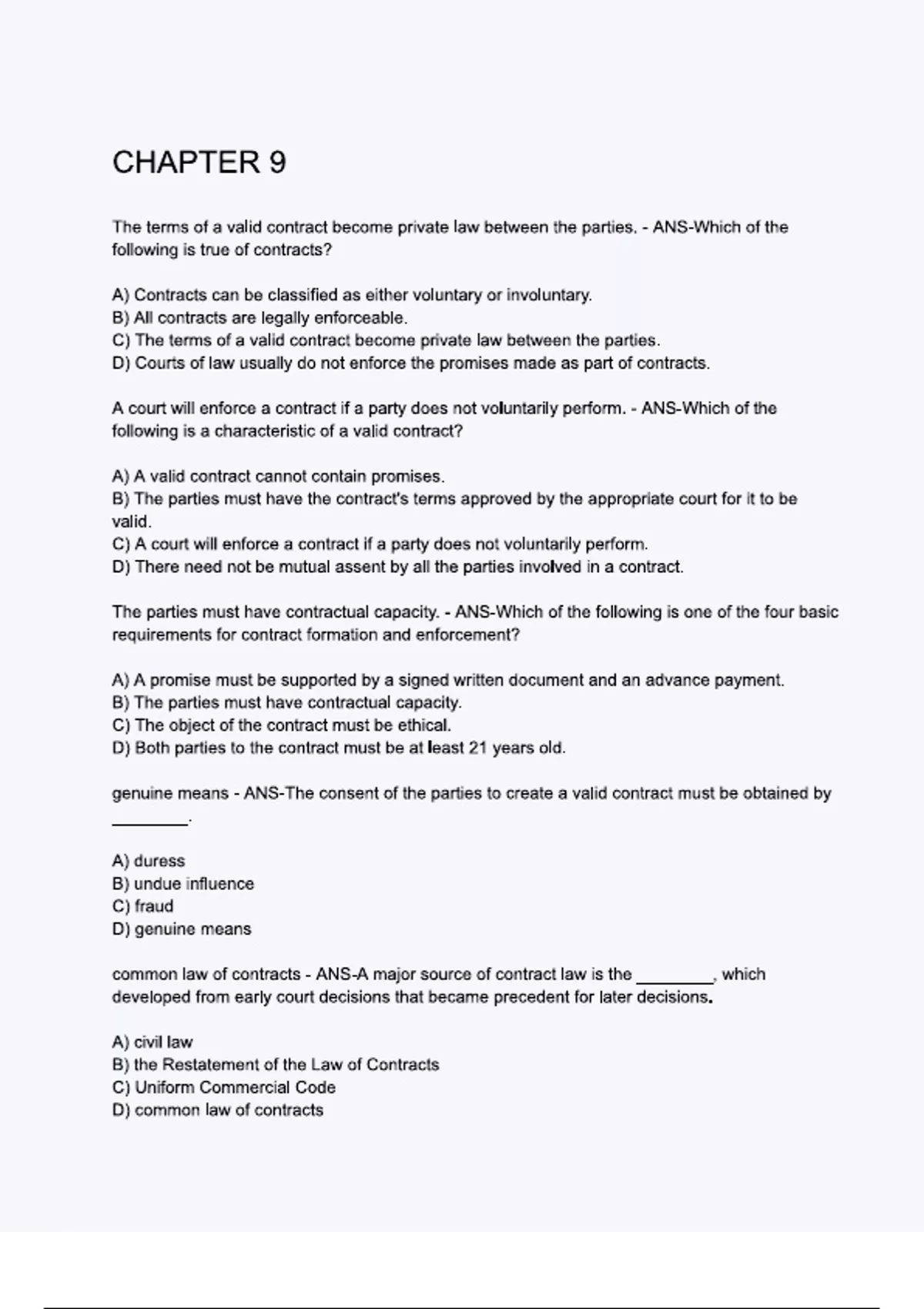 CHAPTER 9

The terms of a valid contract become private law between the parties. - ANS-Which of the following is true of contracts?

A) Contracts can be classified as either voluntary or involuntary.
B) All contracts are legally enforceable.
C) The terms of a valid contract become private law between the parties.
D) Courts of law usually do not enforce the promises made as part of contracts.

A court will enforce a contract if a party does not voluntarily perform. - ANS-Which of the following is a characteristic of a valid contract?

A) A valid contract cannot contain promises.
B) The parties must have the contract's terms approved by the appropriate court for it to be valid.
C) A court will enforce a contract if a party does not voluntarily perform.
D) There need not be mutual assent by all the parties involved in a contract.

The parties must have contractual capacity. - ANS-Which of the following is one of the four basic requirements for contract formation and enforcement?

A) A promise must be supported by a signed written document and an advance payment.
B) The parties must have contractual capacity.
C) The object of the contract must be ethical.
D) Both parties to the contract must be at least 21 years old.

genuine means - ANS-The consent of the parties to create a valid contract must be obtained by ________.

A) duress
B) undue influence
C) fraud
D) genuine means

common law of contracts - ANS-A major source of contract law is the ________, which developed from early court decisions that became precedent for later decisions.

A) civil law
B) the Restatement of the Law of Contracts
C) Uniform Commercial Code
D) common law of contracts